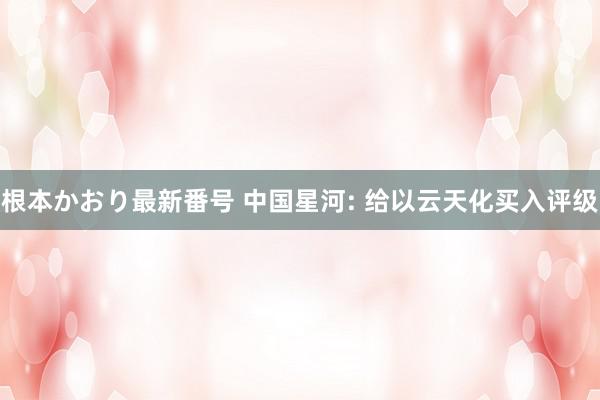 根本かおり最新番号 中国星河: 给以云天化买入评级